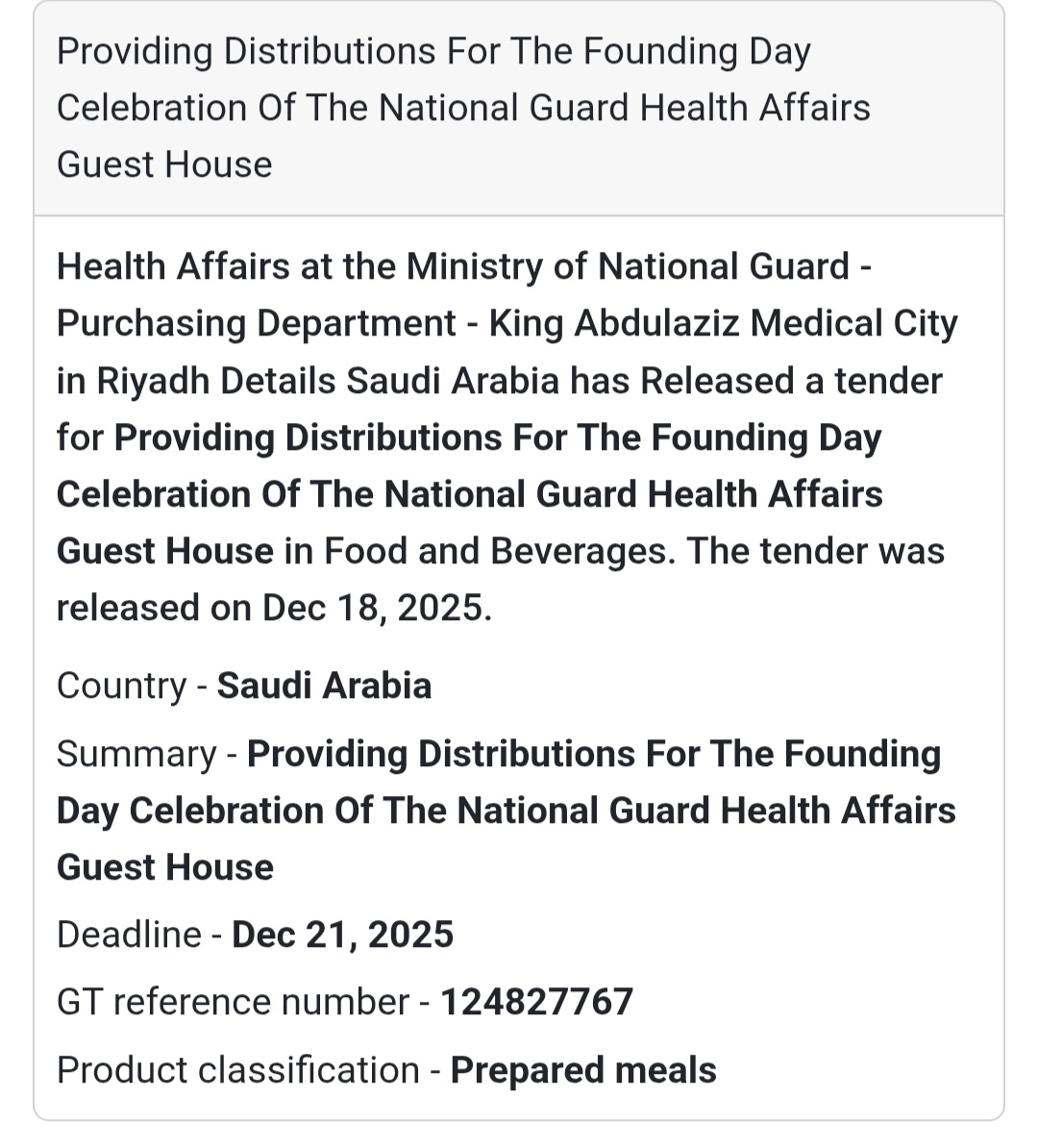 Providing Distributions For The Founding Day Celebration Of The National Guard Health Affairs Guest House

Health Affairs at the Ministry of National Guard - Purchasing Department - King Abdulaziz Medical City in Riyadh Details Saudi Arabia has Released a tender for Providing Distributions For The Founding Day Celebration Of The National Guard Health Affairs Guest House in Food and Beverages. The tender was released on Dec 18, 2025.

Country - Saudi Arabia

Summary - Providing Distributions For The Founding Day Celebration Of The National Guard Health Affairs Guest House

Deadline - Dec 21, 2025

GT reference number - 124827767

Product classification - Prepared meals